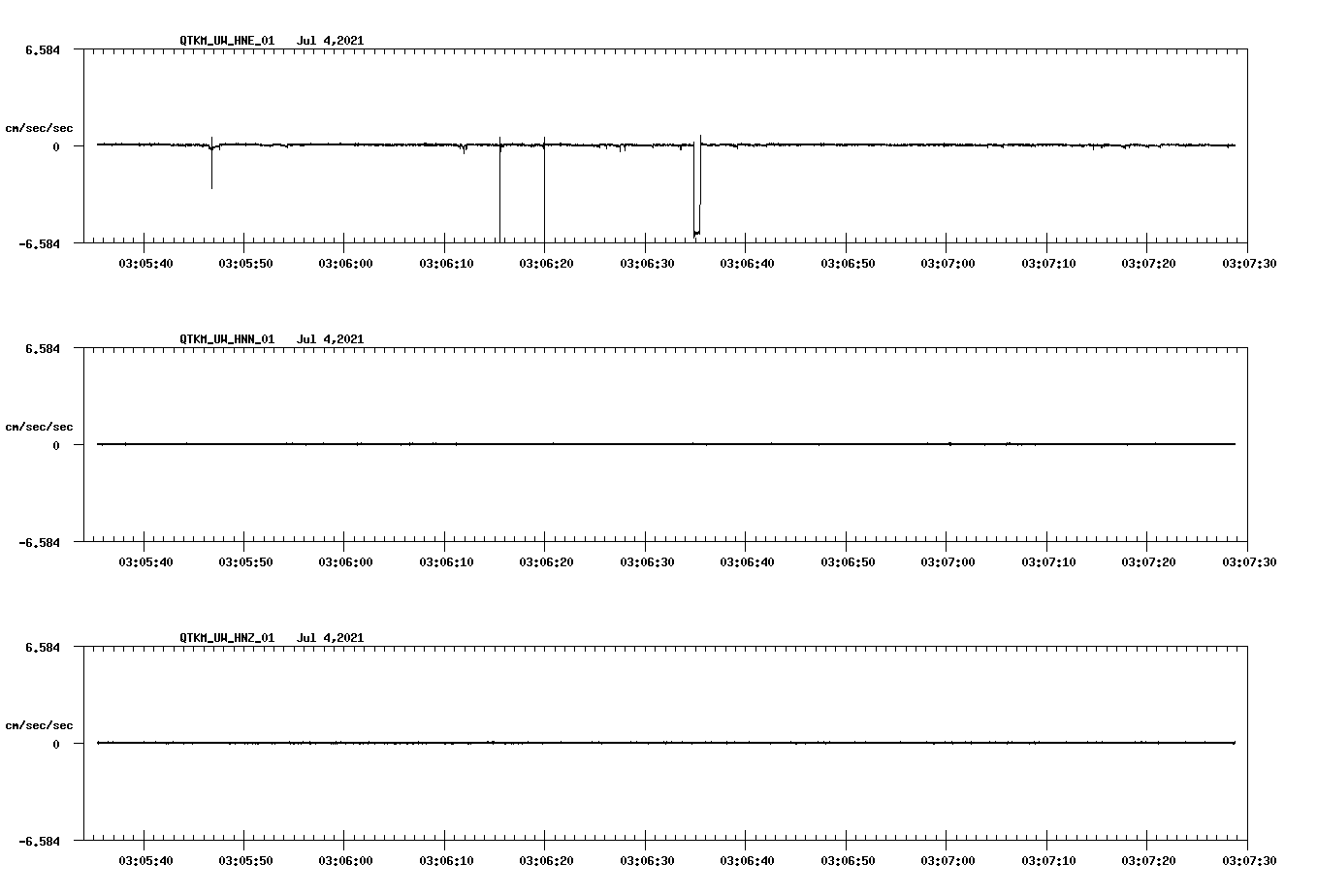 QTKM_UW_HNE_01   Jul 4,2021

6.584

cm/sec/sec

0

-6.584

03:05:40 03:05:50 03:06:00 03:06:10 03:06:20 03:06:30 03:06:40 03:06:50 03:07:00 03:07:10 03:07:20 03:07:30

QTKM_UW_HNN_01   Jul 4,2021

6.584

cm/sec/sec

0

-6.584

03:05:40 03:05:50 03:06:00 03:06:10 03:06:20 03:06:30 03:06:40 03:06:50 03:07:00 03:07:10 03:07:20 03:07:30

QTKM_UW_HNZ_01   Jul 4,2021

6.584

cm/sec/sec

0

-6.584

03:05:40 03:05:50 03:06:00 03:06:10 03:06:20 03:06:30 03:06:40 03:06:50 03:07:00 03:07:10 03:07:20 03:07:30